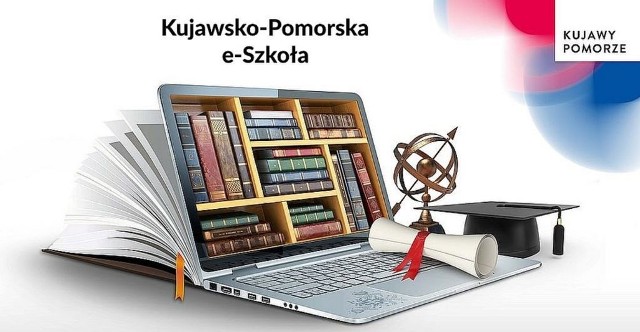 Kujawsko-Pomorska
e-Szkoła

KUJAWY
POMORZE